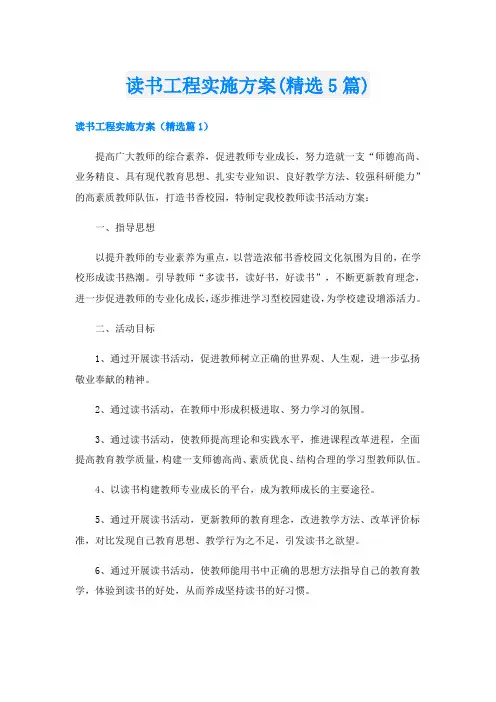 读书工程实施方案(精选5篇)

读书工程实施方案（精选篇1）

提高广大教师的综合素养，促进教师专业成长，努力造就一支“师德高尚、业务精良、具有现代教育思想、扎实专业知识、良好教学方法、较强科研能力”的高素质教师队伍，打造书香校园，特制定我校教师读书活动方案：

一、指导思想

以提升教师的专业素养为重点，以营造浓郁书香校园文化氛围为目的，在学校形成读书热潮。引导教师“多读书，读好书，好读书”，不断更新教育理念，进一步促进教师的专业化成长，逐步推进学习型校园建设，为学校建设增添活力。

二、活动目标

1、通过开展读书活动，促进教师树立正确的世界观、人生观，进一步弘扬敬业奉献的精神。

2、通过读书活动，在教师中形成积极进取、努力学习的氛围。

3、通过读书活动，使教师提高理论和实践水平，推进课程改革进程，全面提高教育教学质量，构建一支师德高尚、素质优良、结构合理的学习型教师队伍。

4、以读书构建教师专业成长的平台，成为教师成长的主要途径。

5、通过开展读书活动，更新教师的教育理念，改进教学方法、改革评价标准，对比发现自己教育思想、教学行为之不足，引发读书之欲望。

6、通过开展读书活动，使教师能用书中正确的思想方法指导自己的教育教学，体验到读书的好处，从而养成坚持读书的好习惯。